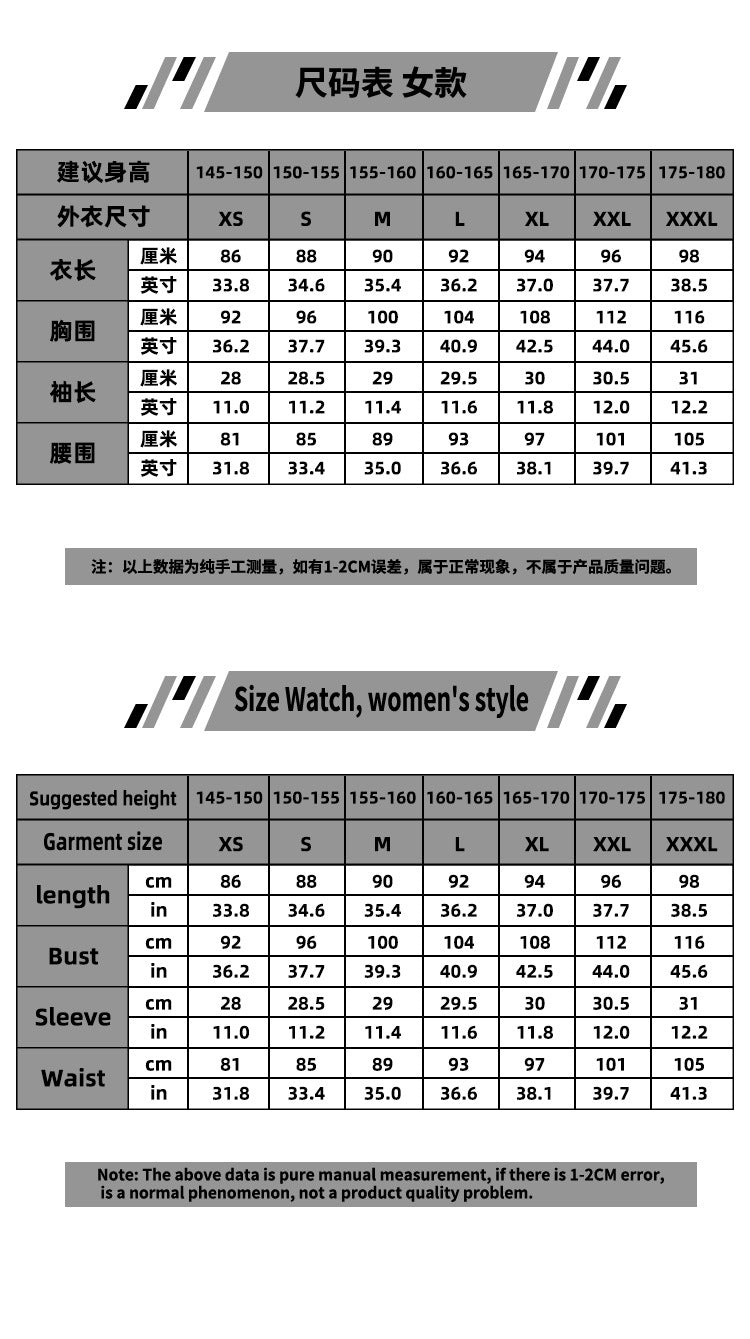 尺码表 女款

| 建议身高 | | 145-150 | 150-155 | 155-160 | 160-165 | 165-170 | 170-175 | 175-180 |
|---|---|---|---|---|---|---|---|---|
| 外衣尺寸 | | XS | S | M | L | XL | XXL | XXXL |
| 衣长 | 厘米 | 86 | 88 | 90 | 92 | 94 | 96 | 98 |
| | 英寸 | 33.8 | 34.6 | 35.4 | 36.2 | 37.0 | 37.7 | 38.5 |
| 胸围 | 厘米 | 92 | 96 | 100 | 104 | 108 | 112 | 116 |
| | 英寸 | 36.2 | 37.7 | 39.3 | 40.9 | 42.5 | 44.0 | 45.6 |
| 袖长 | 厘米 | 28 | 28.5 | 29 | 29.5 | 30 | 30.5 | 31 |
| | 英寸 | 11.0 | 11.2 | 11.4 | 11.6 | 11.8 | 12.0 | 12.2 |
| 腰围 | 厘米 | 81 | 85 | 89 | 93 | 97 | 101 | 105 |
| | 英寸 | 31.8 | 33.4 | 35.0 | 36.6 | 38.1 | 39.7 | 41.3 |

注：以上数据为纯手工测量，如有1-2CM误差，属于正常现象，不属于产品质量问题。

Size Watch, women's style

| Suggested height | | 145-150 | 150-155 | 155-160 | 160-165 | 165-170 | 170-175 | 175-180 |
|---|---|---|---|---|---|---|---|---|
| Garment size | | XS | S | M | L | XL | XXL | XXXL |
| length | cm | 86 | 88 | 90 | 92 | 94 | 96 | 98 |
| | in | 33.8 | 34.6 | 35.4 | 36.2 | 37.0 | 37.7 | 38.5 |
| Bust | cm | 92 | 96 | 100 | 104 | 108 | 112 | 116 |
| | in | 36.2 | 37.7 | 39.3 | 40.9 | 42.5 | 44.0 | 45.6 |
| Sleeve | cm | 28 | 28.5 | 29 | 29.5 | 30 | 30.5 | 31 |
| | in | 11.0 | 11.2 | 11.4 | 11.6 | 11.8 | 12.0 | 12.2 |
| Waist | cm | 81 | 85 | 89 | 93 | 97 | 101 | 105 |
| | in | 31.8 | 33.4 | 35.0 | 36.6 | 38.1 | 39.7 | 41.3 |

Note: The above data is pure manual measurement, if there is 1-2CM error, is a normal phenomenon, not a product quality problem.